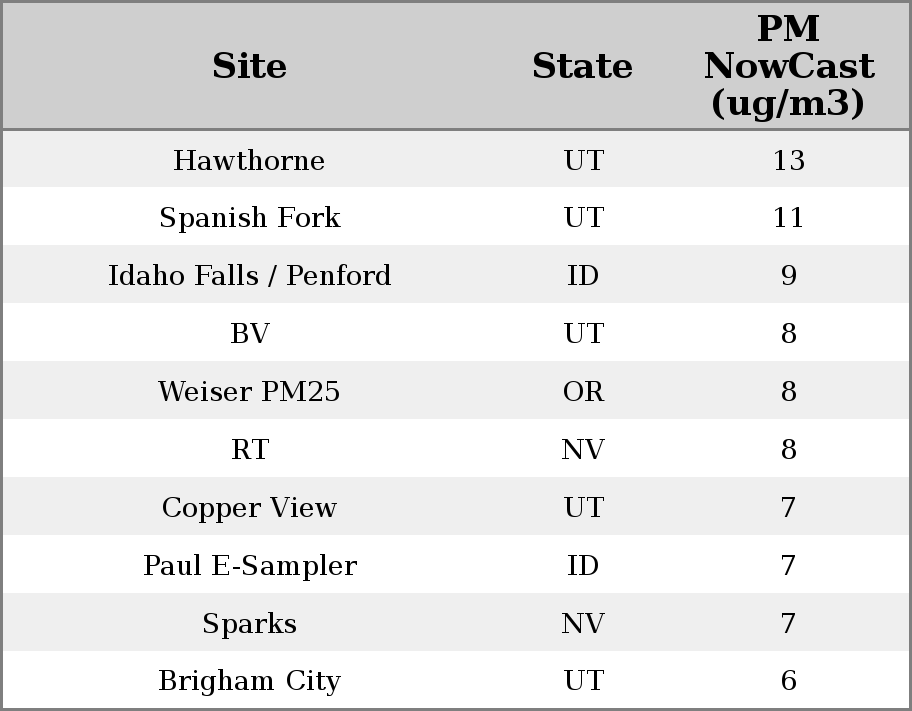 | Site | State | PM NowCast (ug/m3) |
|---|---|---|
| Hawthorne | UT | 13 |
| Spanish Fork | UT | 11 |
| Idaho Falls / Penford | ID | 9 |
| BV | UT | 8 |
| Weiser PM25 | OR | 8 |
| RT | NV | 8 |
| Copper View | UT | 7 |
| Paul E-Sampler | ID | 7 |
| Sparks | NV | 7 |
| Brigham City | UT | 6 |